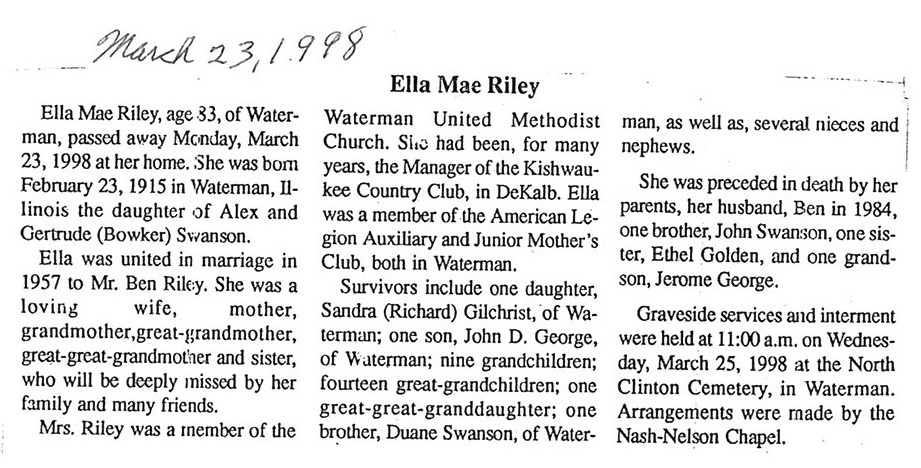 March 23, 1998

Ella Mae Riley

Ella Mae Riley, age 83, of Waterman, passed away Monday, March 23, 1998 at her home. She was born February 23, 1915 in Waterman, Illinois the daughter of Alex and Gertrude (Bowker) Swanson.

Ella was united in marriage in 1957 to Mr. Ben Riley. She was a loving wife, mother, grandmother,great-grandmother, great-great-grandmother and sister, who will be deeply missed by her family and many friends.

Mrs. Riley was a member of the Waterman United Methodist Church. She had been, for many years, the Manager of the Kishwaukee Country Club, in DeKalb. Ella was a member of the American Legion Auxiliary and Junior Mother's Club, both in Waterman.

Survivors include one daughter, Sandra (Richard) Gilchrist, of Waterman; one son, John D. George, of Waterman; nine grandchildren; fourteen great-grandchildren; one great-great-granddaughter; one brother, Duane Swanson, of Waterman, as well as, several nieces and nephews.

She was preceded in death by her parents, her husband, Ben in 1984, one brother, John Swanson, one sister, Ethel Golden, and one grandson, Jerome George.

Graveside services and interment were held at 11:00 a.m. on Wednesday, March 25, 1998 at the North Clinton Cemetery, in Waterman. Arrangements were made by the Nash-Nelson Chapel.